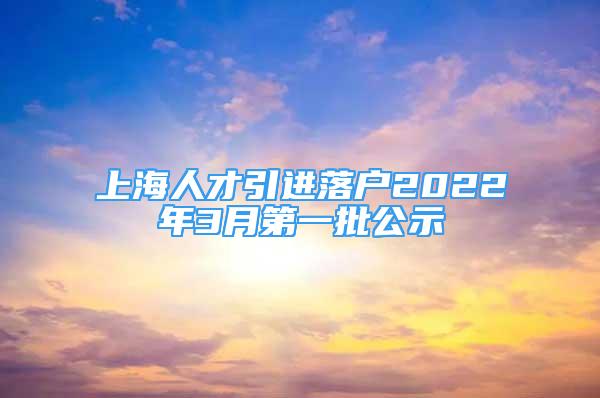 上海人才引进落户2022年3月第一批公示